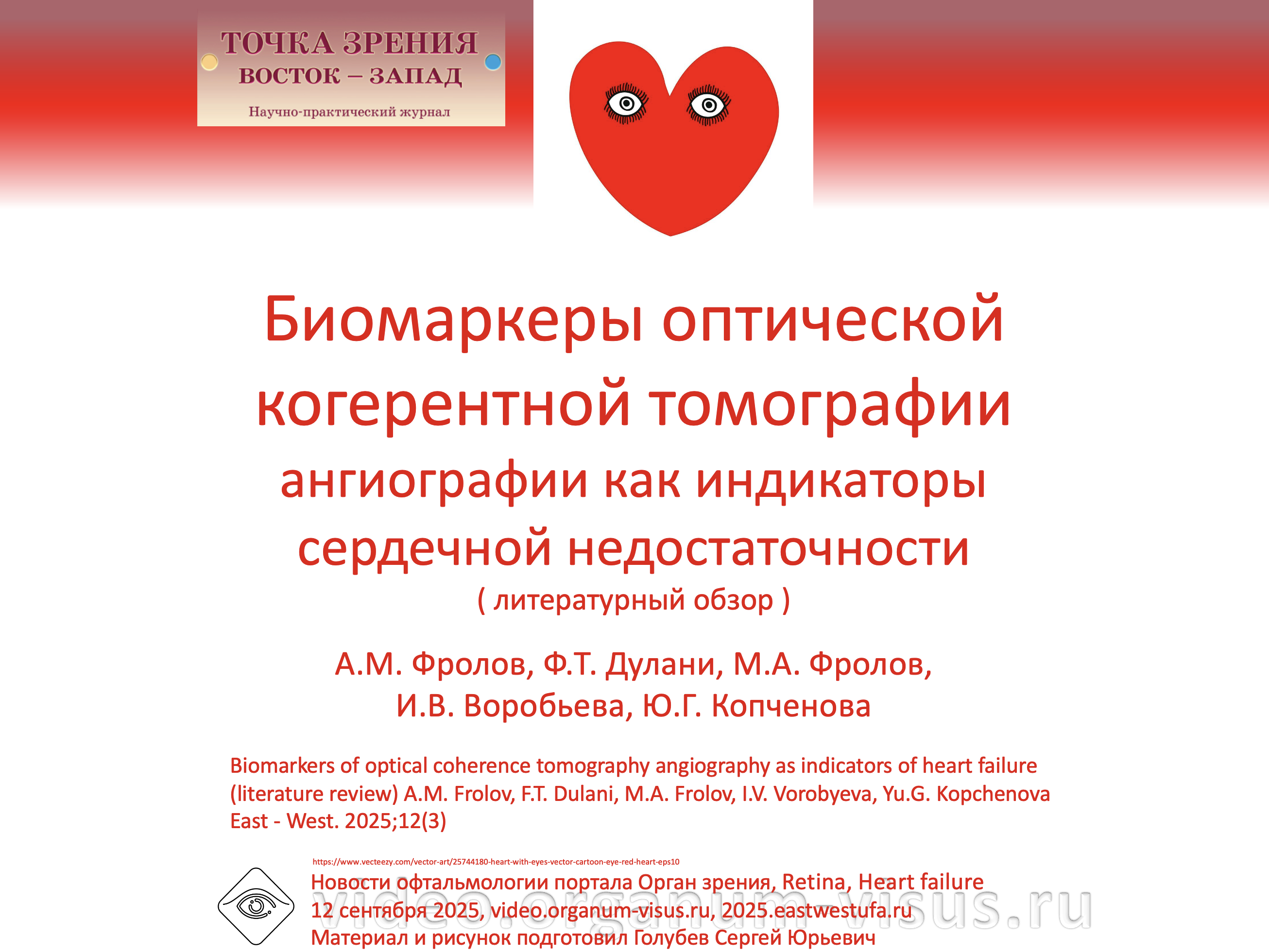 ТОЧКА ЗРЕНИЯ
ВОСТОК – ЗАПАД
Научно-практический журнал

Биомаркеры оптической когерентной томографии ангиографии как индикаторы сердечной недостаточности
( литературный обзор )

А.М. Фролов, Ф.Т. Дулани, М.А. Фролов, И.В. Воробьева, Ю.Г. Копченова

Biomarkers of optical coherence tomography angiography as indicators of heart failure (literature review) A.M. Frolov, F.T. Dulani, M.A. Frolov, I.V. Vorobyeva, Yu.G. Kopchenova
East - West. 2025;12(3)

https://www.vecteezy.com/vector-art/25744180-heart-with-eyes-vector-cartoon-eye-red-heart-eps10
Новости офтальмологии портала Орган зрения, Retina, Heart failure
12 сентября 2025, video.organum-visus.ru, 2025.eastwestufa.ru
Материал и рисунок подготовил Голубев Сергей Юрьевич

video.organum-visus.ru